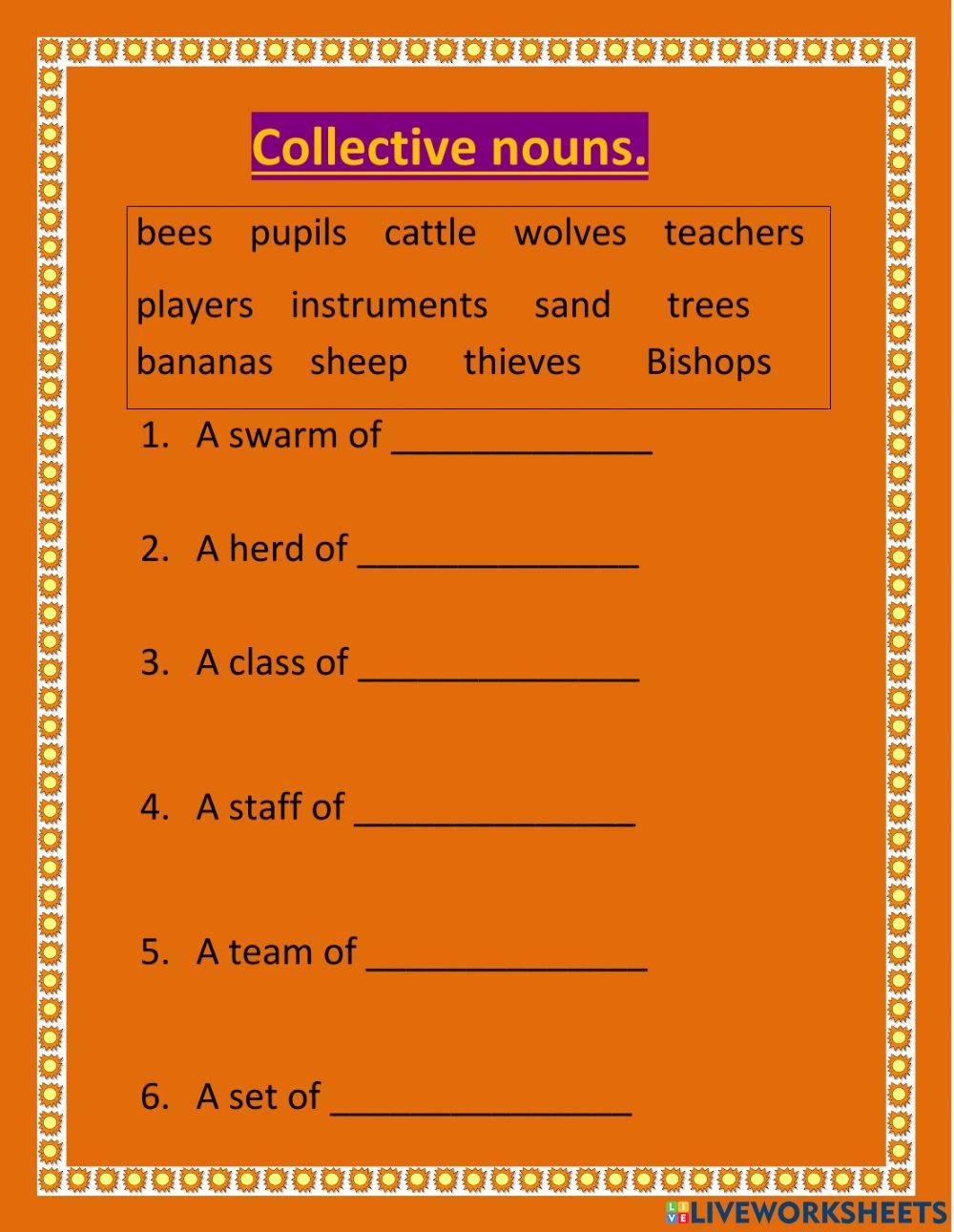 Collective nouns.

bees pupils cattle wolves teachers
players instruments sand trees
bananas sheep thieves Bishops

1. A swarm of ______________

2. A herd of _______________

3. A class of _______________

4. A staff of _______________

5. A team of _______________

6. A set of ________________

LIVEWORKSHEETS